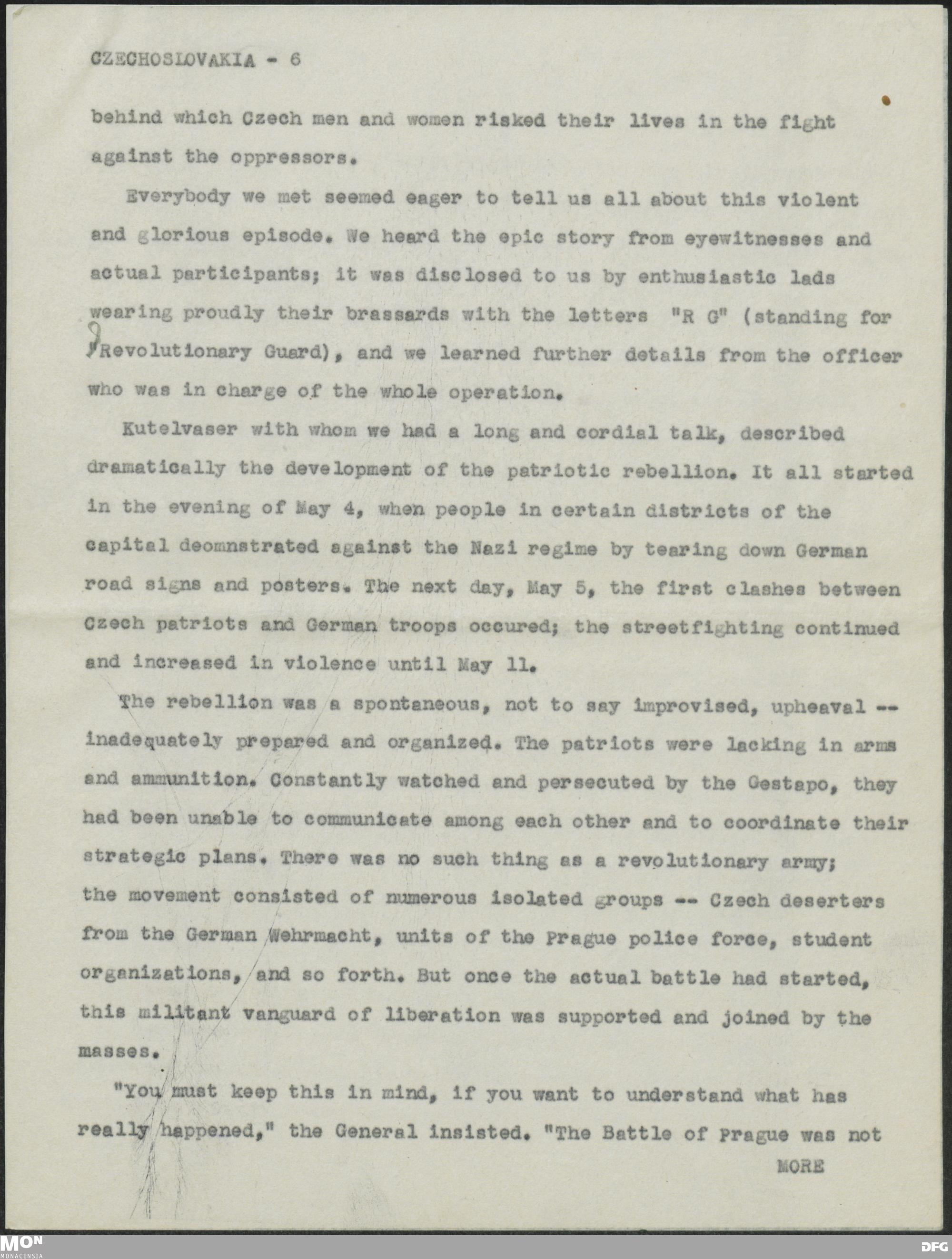 CZECHOSLOVAKIA - 6

behind which Czech men and women risked their lives in the fight against the oppressors.

Everybody we met seemed eager to tell us all about this violent and glorious episode. We heard the epic story from eyewitnesses and actual participants; it was disclosed to us by enthusiastic lads wearing proudly their brassards with the letters "R G" (standing for Revolutionary Guard), and we learned further details from the officer who was in charge of the whole operation.

Kutelvaser with whom we had a long and cordial talk, described dramatically the development of the patriotic rebellion. It all started in the evening of May 4, when people in certain districts of the capital deomnstrated against the Nazi regime by tearing down German road signs and posters. The next day, May 5, the first clashes between Czech patriots and German troops occured; the streetfighting continued and increased in violence until May 11.

The rebellion was a spontaneous, not to say improvised, upheaval -- inadequately prepared and organized. The patriots were lacking in arms and ammunition. Constantly watched and persecuted by the Gestapo, they had been unable to communicate among each other and to coordinate their strategic plans. There was no such thing as a revolutionary army; the movement consisted of numerous isolated groups -- Czech deserters from the German Wehrmacht, units of the Prague police force, student organizations, and so forth. But once the actual battle had started, this militant vanguard of liberation was supported and joined by the masses.

"You must keep this in mind, if you want to understand what has really happened," the General insisted. "The Battle of Prague was not

MORE

MON
MONACENSIA

DFG